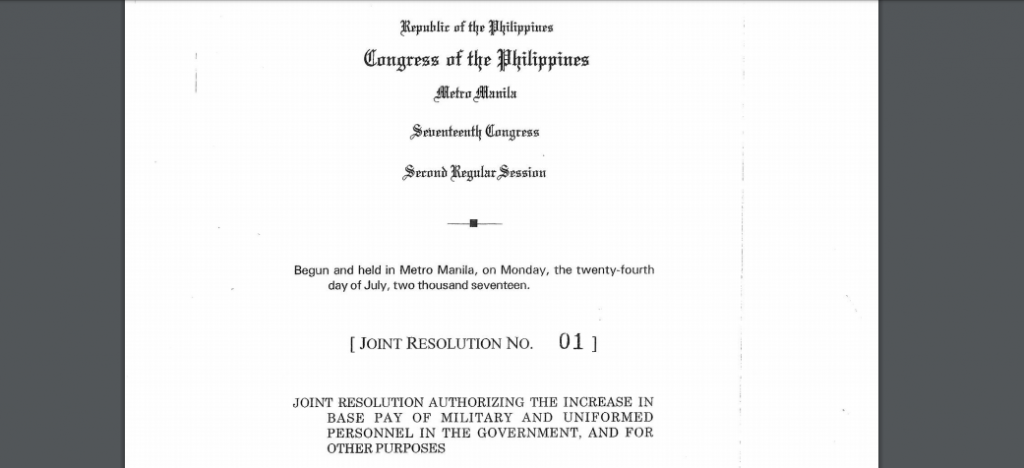 Republic of the Philippines

Congress of the Philippines

Metro Manila

Seventeenth Congress

Second Regular Session

Begun and held in Metro Manila, on Monday, the twenty-fourth day of July, two thousand seventeen.

[ JOINT RESOLUTION NO. 01 ]

JOINT RESOLUTION AUTHORIZING THE INCREASE IN BASE PAY OF MILITARY AND UNIFORMED PERSONNEL IN THE GOVERNMENT, AND FOR OTHER PURPOSES